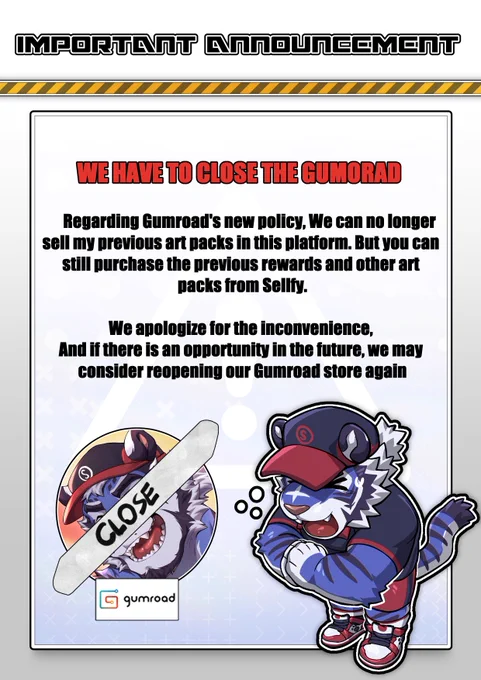 IMPORTANT ANNOUNCEMENT

WE HAVE TO CLOSE THE GUMORAD

Regarding Gumroad's new policy, We can no longer sell my previous art packs in this platform. But you can still purchase the previous rewards and other art packs from Sellfy.

We apologize for the inconvenience,
And if there is an opportunity in the future, we may consider reopening our Gumroad store again

CLOSE

gumroad